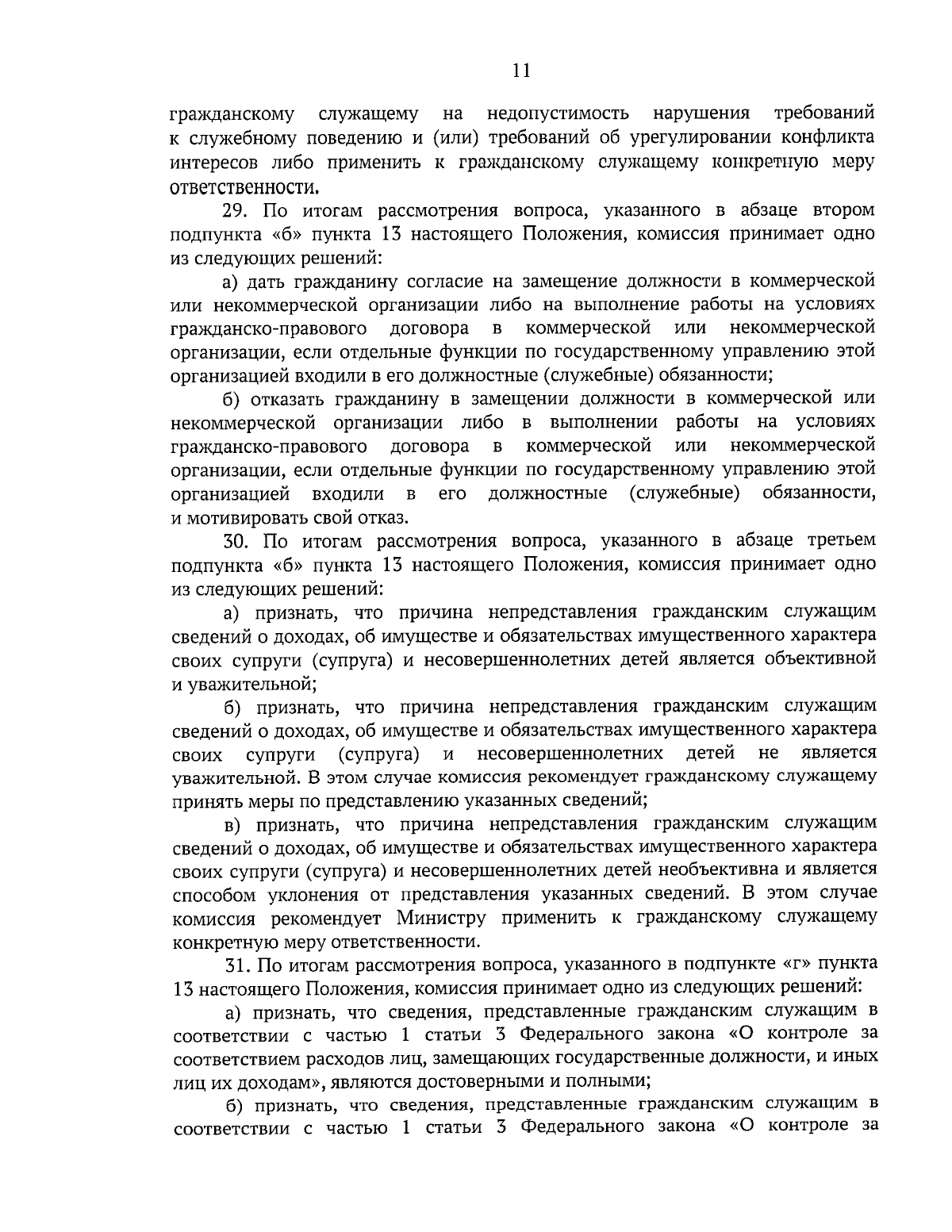 11

гражданскому служащему на недопустимость нарушения требований к служебному поведению и (или) требований об урегулировании конфликта интересов либо применить к гражданскому служащему конкретную меру ответственности.

29. По итогам рассмотрения вопроса, указанного в абзаце втором подпункта «б» пункта 13 настоящего Положения, комиссия принимает одно из следующих решений:

а) дать гражданину согласие на замещение должности в коммерческой или некоммерческой организации либо на выполнение работы на условиях гражданско-правового договора в коммерческой или некоммерческой организации, если отдельные функции по государственному управлению этой организацией входили в его должностные (служебные) обязанности;

б) отказать гражданину в замещении должности в коммерческой или некоммерческой организации либо в выполнении работы на условиях гражданско-правового договора в коммерческой или некоммерческой организации, если отдельные функции по государственному управлению этой организацией входили в его должностные (служебные) обязанности, и мотивировать свой отказ.

30. По итогам рассмотрения вопроса, указанного в абзаце третьем подпункта «б» пункта 13 настоящего Положения, комиссия принимает одно из следующих решений:

а) признать, что причина непредставления гражданским служащим сведений о доходах, об имуществе и обязательствах имущественного характера своих супруги (супруга) и несовершеннолетних детей является объективной и уважительной;

б) признать, что причина непредставления гражданским служащим сведений о доходах, об имуществе и обязательствах имущественного характера своих супруги (супруга) и несовершеннолетних детей не является уважительной. В этом случае комиссия рекомендует гражданскому служащему принять меры по представлению указанных сведений;

в) признать, что причина непредставления гражданским служащим сведений о доходах, об имуществе и обязательствах имущественного характера своих супруги (супруга) и несовершеннолетних детей необъективна и является способом уклонения от представления указанных сведений. В этом случае комиссия рекомендует Министру применить к гражданскому служащему конкретную меру ответственности.

31. По итогам рассмотрения вопроса, указанного в подпункте «г» пункта 13 настоящего Положения, комиссия принимает одно из следующих решений:

а) признать, что сведения, представленные гражданским служащим в соответствии с частью 1 статьи 3 Федерального закона «О контроле за соответствием расходов лиц, замещающих государственные должности, и иных лиц их доходам», являются достоверными и полными;

б) признать, что сведения, представленные гражданским служащим в соответствии с частью 1 статьи 3 Федерального закона «О контроле за